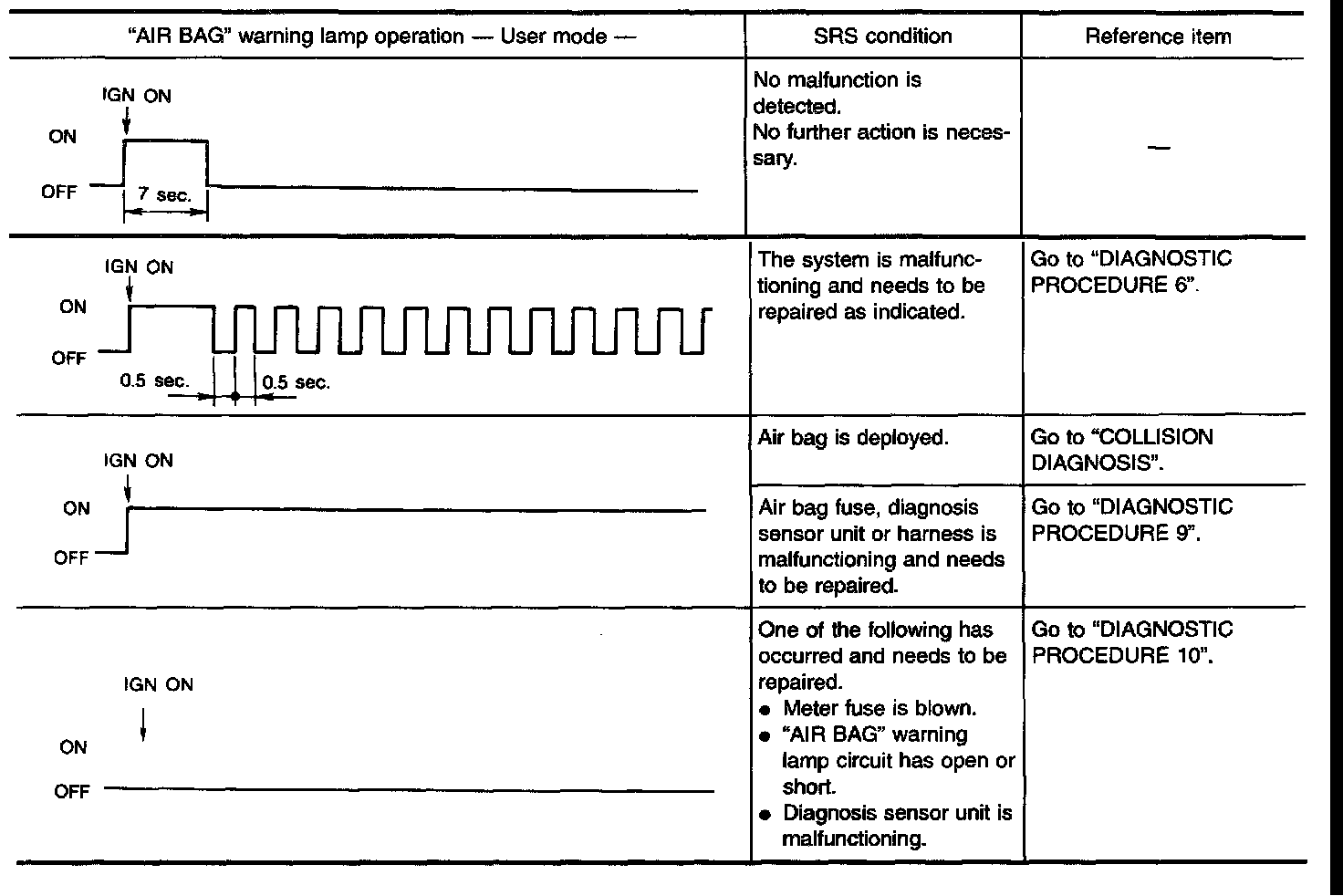 | "AIR BAG" warning lamp operation — User mode — | SRS condition | Reference item |
|---|---|---|
| IGN ON ON OFF 7 sec. | No malfunction is detected. No further action is necessary. | — |
| IGN ON ON OFF 0.5 sec. 0.5 sec. | The system is malfunctioning and needs to be repaired as indicated. | Go to "DIAGNOSTIC PROCEDURE 6". |
| IGN ON ON OFF | Air bag is deployed. | Go to "COLLISION DIAGNOSIS". |
| | Air bag fuse, diagnosis sensor unit or harness is malfunctioning and needs to be repaired. | Go to "DIAGNOSTIC PROCEDURE 9". |
| IGN ON ON OFF | One of the following has occurred and needs to be repaired. ● Meter fuse is blown. ● "AIR BAG" warning lamp circuit has open or short. ● Diagnosis sensor unit is malfunctioning. | Go to "DIAGNOSTIC PROCEDURE 10". |